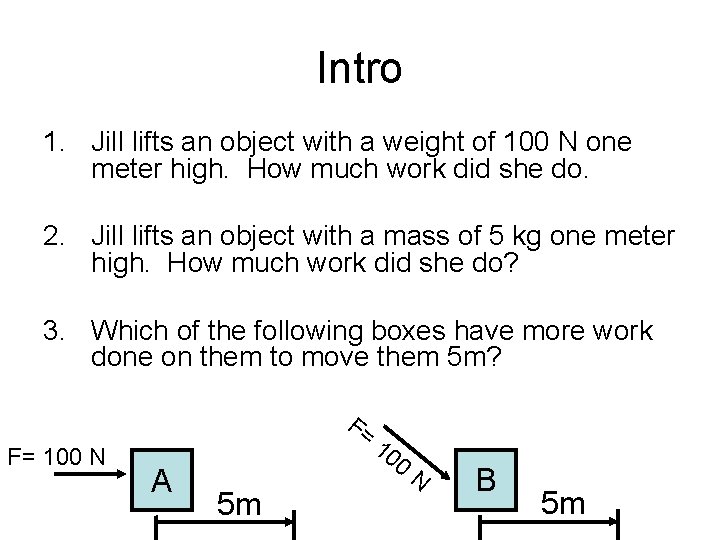 Intro

1. Jill lifts an object with a weight of 100 N one meter high. How much work did she do.

2. Jill lifts an object with a mass of 5 kg one meter high. How much work did she do?

3. Which of the following boxes have more work done on them to move them 5m?

F= 100 N

A

5m

F= 100 N

B

5m